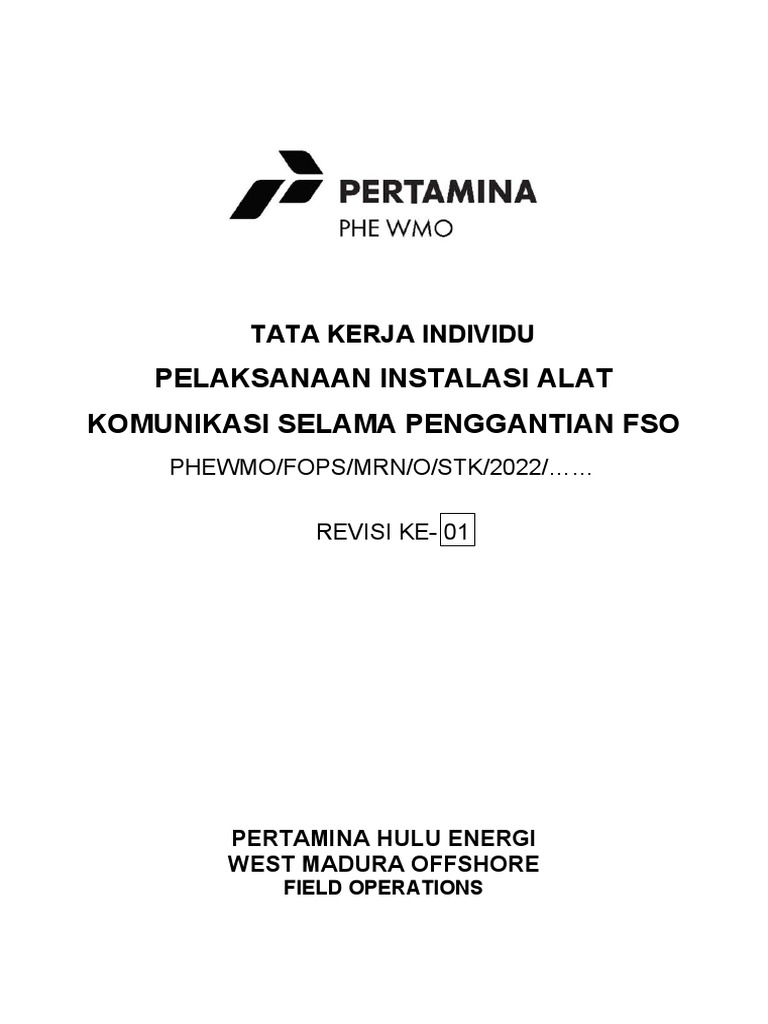 PERTAMINA
PHE WMO

TATA KERJA INDIVIDU
PELAKSANAAN INSTALASI ALAT
KOMUNIKASI SELAMA PENGGANTIAN FSO
PHEWMO/FOPS/MRN/O/STK/2022/……

REVISI KE- 01

PERTAMINA HULU ENERGI
WEST MADURA OFFSHORE
FIELD OPERATIONS